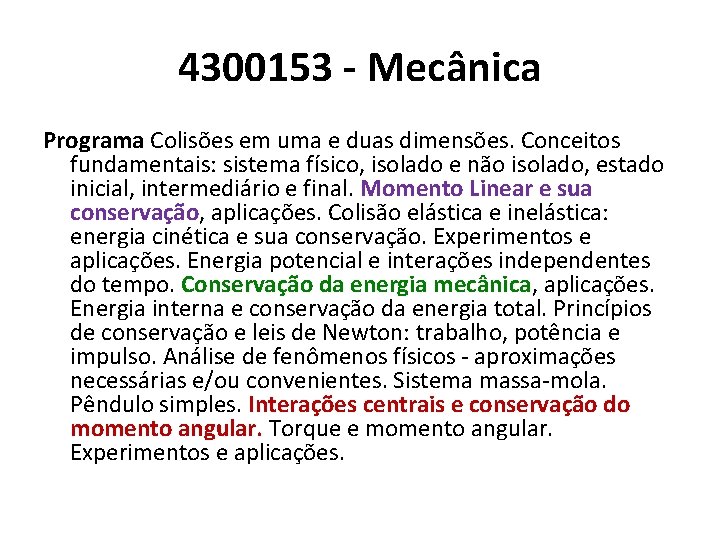 4300153 - Mecânica

Programa Colisões em uma e duas dimensões. Conceitos fundamentais: sistema físico, isolado e não isolado, estado inicial, intermediário e final. Momento Linear e sua conservação, aplicações. Colisão elástica e inelástica: energia cinética e sua conservação. Experimentos e aplicações. Energia potencial e interações independentes do tempo. Conservação da energia mecânica, aplicações. Energia interna e conservação da energia total. Princípios de conservação e leis de Newton: trabalho, potência e impulso. Análise de fenômenos físicos - aproximações necessárias e/ou convenientes. Sistema massa-mola. Pêndulo simples. Interações centrais e conservação do momento angular. Torque e momento angular. Experimentos e aplicações.